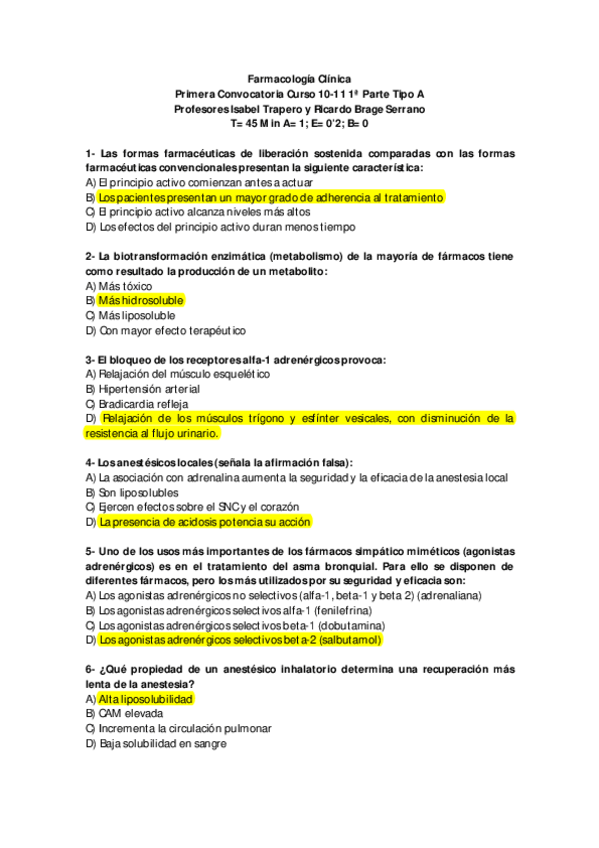 Farmacología Clínica
Primera Convocatoria Curso 10-11 1ª Parte Tipo A
Profesores Isabel Trapero y Ricardo Brage Serrano
T= 45 Min A= 1; E= 0'2; B= 0

1- Las formas farmacéuticas de liberación sostenida comparadas con las formas farmacéuticas convencionales presentan la siguiente característica:
A) El principio activo comienzan antes a actuar
B) Los pacientes presentan un mayor grado de adherencia al tratamiento
C) El principio activo alcanza niveles más altos
D) Los efectos del principio activo duran menos tiempo

2- La biotransformación enzimática (metabolismo) de la mayoría de fármacos tiene como resultado la producción de un metabolito:
A) Más tóxico
B) Más hidrosoluble
C) Más liposoluble
D) Con mayor efecto terapéutico

3- El bloqueo de los receptores alfa-1 adrenérgicos provoca:
A) Relajación del músculo esquelético
B) Hipertensión arterial
C) Bradicardia refleja
D) Relajación de los músculos trígono y esfínter vesicales, con disminución de la resistencia al flujo urinario.

4- Los anestésicos locales (señala la afirmación falsa):
A) La asociación con adrenalina aumenta la seguridad y la eficacia de la anestesia local
B) Son liposolubles
C) Ejercen efectos sobre el SNC y el corazón
D) La presencia de acidosis potencia su acción

5- Uno de los usos más importantes de los fármacos simpático miméticos (agonistas adrenérgicos) es en el tratamiento del asma bronquial. Para ello se disponen de diferentes fármacos, pero los más utilizados por su seguridad y eficacia son:
A) Los agonistas adrenérgicos no selectivos (alfa-1, beta-1 y beta 2) (adrenaliana)
B) Los agonistas adrenérgicos selectivos alfa-1 (fenilefrina)
C) Los agonistas adrenérgicos selectivos beta-1 (dobutamina)
D) Los agonistas adrenérgicos selectivos beta-2 (salbutamol)

6- ¿Qué propiedad de un anestésico inhalatorio determina una recuperación más lenta de la anestesia?
A) Alta liposolubilidad
B) CAM elevada
C) Incrementa la circulación pulmonar
D) Baja solubilidad en sangre